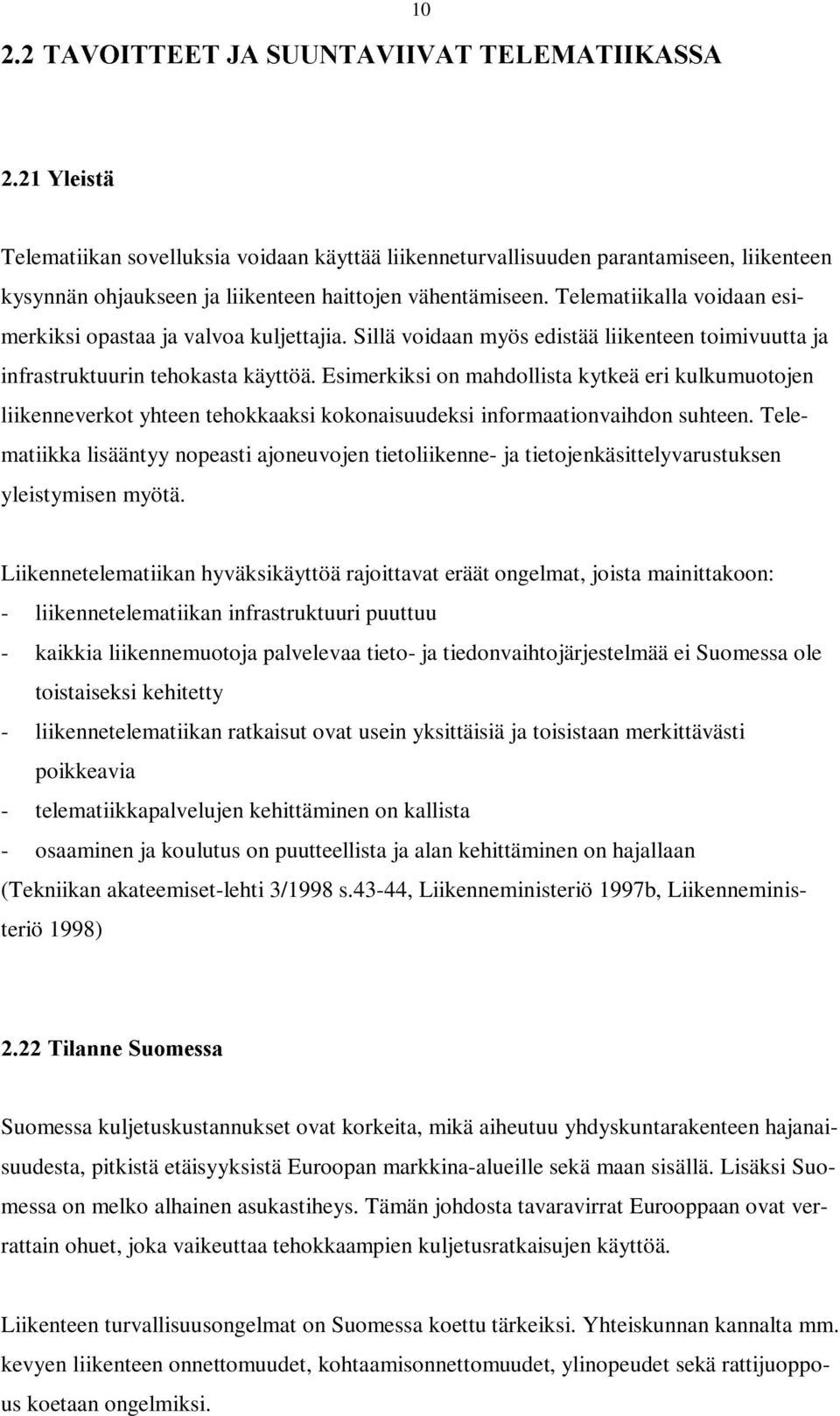 10

2.2 TAVOITTEET JA SUUNTAVIIVAT TELEMATIIKASSA

2.21 Yleistä

Telematiikan sovelluksia voidaan käyttää liikenneturvallisuuden parantamiseen, liikenteen kysynnän ohjaukseen ja liikenteen haittojen vähentämiseen. Telematiikalla voidaan esimerkiksi opastaa ja valvoa kuljettajia. Sillä voidaan myös edistää liikenteen toimivuutta ja infrastruktuurin tehokasta käyttöä. Esimerkiksi on mahdollista kytkeä eri kulkumuotojen liikenneverkot yhteen tehokkaaksi kokonaisuudeksi informaationvaihdon suhteen. Telematiikka lisääntyy nopeasti ajoneuvojen tietoliikenne- ja tietojenkäsittelyvarustuksen yleistymisen myötä.

Liikennetelematiikan hyväksikäyttöä rajoittavat eräät ongelmat, joista mainittakoon:
- liikennetelematiikan infrastruktuuri puuttuu
- kaikkia liikennemuotoja palvelevaa tieto- ja tiedonvaihtojärjestelmää ei Suomessa ole toistaiseksi kehitetty
- liikennetelematiikan ratkaisut ovat usein yksittäisiä ja toisistaan merkittävästi poikkeavia
- telematiikkapalvelujen kehittäminen on kallista
- osaaminen ja koulutus on puutteellista ja alan kehittäminen on hajallaan
(Tekniikan akateemiset-lehti 3/1998 s.43-44, Liikenneministeriö 1997b, Liikenneministeriö 1998)

2.22 Tilanne Suomessa

Suomessa kuljetuskustannukset ovat korkeita, mikä aiheutuu yhdyskuntarakenteen hajanaisuudesta, pitkistä etäisyyksistä Euroopan markkina-alueille sekä maan sisällä. Lisäksi Suomessa on melko alhainen asukastiheys. Tämän johdosta tavaravirrat Eurooppaan ovat verrattain ohuet, joka vaikeuttaa tehokkaampien kuljetusratkaisujen käyttöä.

Liikenteen turvallisuusongelmat on Suomessa koettu tärkeiksi. Yhteiskunnan kannalta mm. kevyen liikenteen onnettomuudet, kohtaamisonnettomuudet, ylinopeudet sekä rattijuoppous koetaan ongelmiksi.